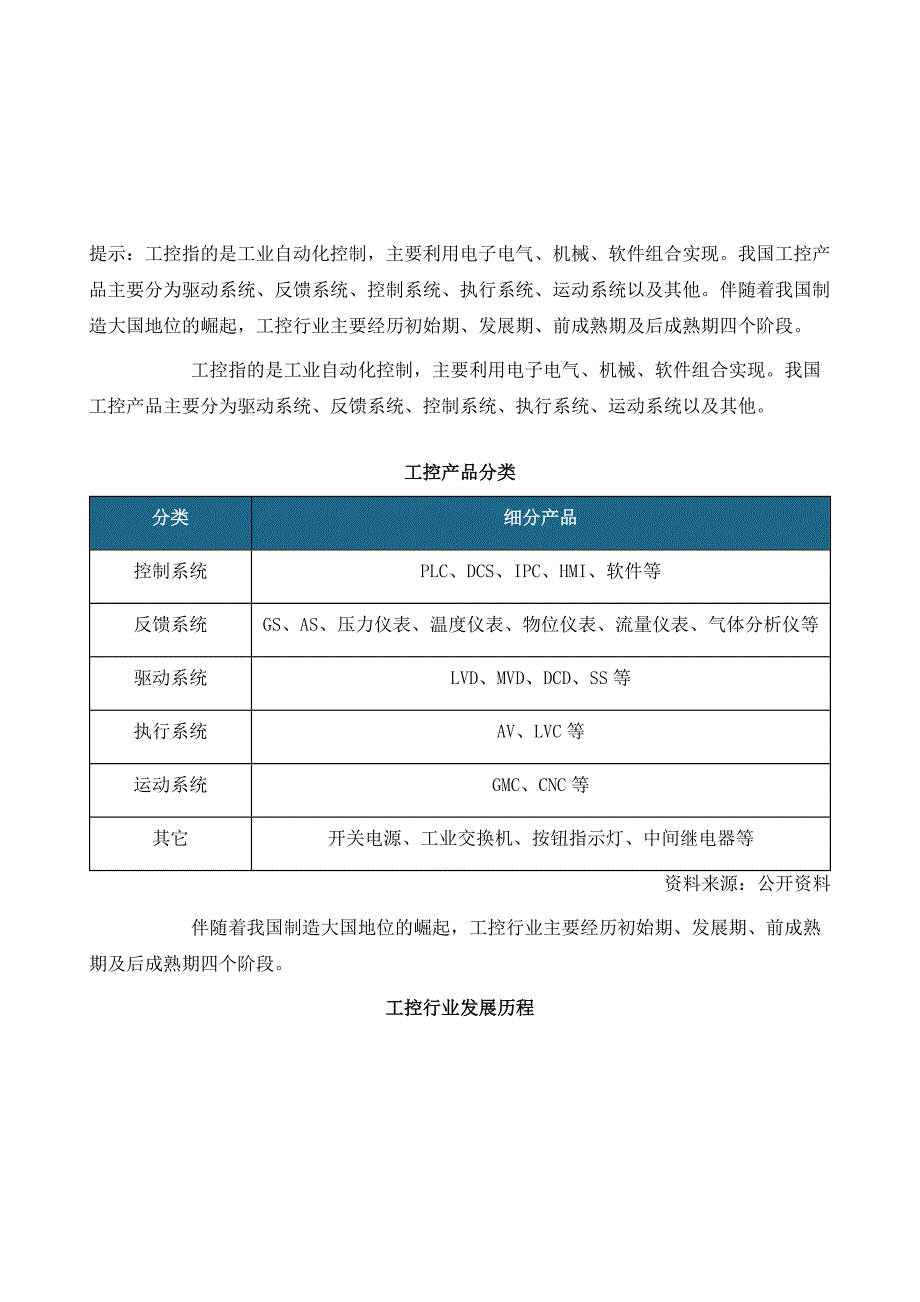 提示：工控指的是工业自动化控制，主要利用电子电气、机械、软件组合实现。我国工控产品主要分为驱动系统、反馈系统、控制系统、执行系统、运动系统以及其他。伴随着我国制造大国地位的崛起，工控行业主要经历初始期、发展期、前成熟期及后成熟期四个阶段。

工控指的是工业自动化控制，主要利用电子电气、机械、软件组合实现。我国工控产品主要分为驱动系统、反馈系统、控制系统、执行系统、运动系统以及其他。

工控产品分类

| 分类 | 细分产品 |
|---|---|
| 控制系统 | PLC、DCS、IPC、HMI、软件等 |
| 反馈系统 | GS、AS、压力仪表、温度仪表、物位仪表、流量仪表、气体分析仪等 |
| 驱动系统 | LVD、MVD、DCD、SS 等 |
| 执行系统 | AV、LVC 等 |
| 运动系统 | GMC、CNC 等 |
| 其它 | 开关电源、工业交换机、按钮指示灯、中间继电器等 |

资料来源：公开资料

伴随着我国制造大国地位的崛起，工控行业主要经历初始期、发展期、前成熟期及后成熟期四个阶段。

工控行业发展历程